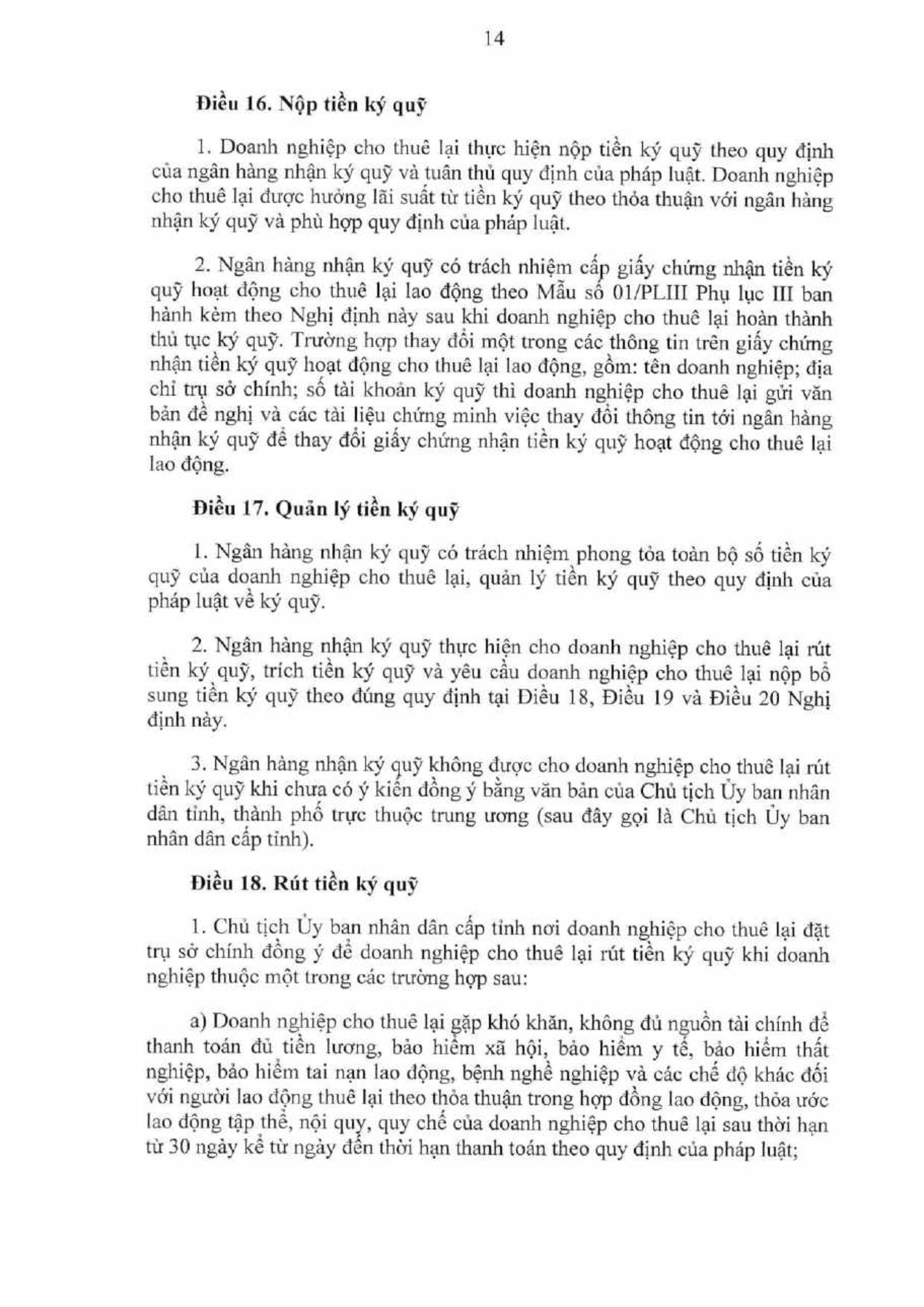 14

Điều 16. Nộp tiền ký quỹ

1. Doanh nghiệp cho thuê lại thực hiện nộp tiền ký quỹ theo quy định của ngân hàng nhận ký quỹ và tuân thủ quy định của pháp luật. Doanh nghiệp cho thuê lại được hưởng lãi suất từ tiền ký quỹ theo thỏa thuận với ngân hàng nhận ký quỹ và phù hợp quy định của pháp luật.

2. Ngân hàng nhận ký quỹ có trách nhiệm cấp giấy chứng nhận tiền ký quỹ hoạt động cho thuê lại lao động theo Mẫu số 01/PLIII Phụ lục III ban hành kèm theo Nghị định này sau khi doanh nghiệp cho thuê lại hoàn thành thủ tục ký quỹ. Trường hợp thay đổi một trong các thông tin trên giấy chứng nhận tiền ký quỹ hoạt động cho thuê lại lao động, gồm: tên doanh nghiệp; địa chỉ trụ sở chính; số tài khoản ký quỹ thì doanh nghiệp cho thuê lại gửi văn bản đề nghị và các tài liệu chứng minh việc thay đổi thông tin tới ngân hàng nhận ký quỹ để thay đổi giấy chứng nhận tiền ký quỹ hoạt động cho thuê lại lao động.

Điều 17. Quản lý tiền ký quỹ

1. Ngân hàng nhận ký quỹ có trách nhiệm phong tỏa toàn bộ số tiền ký quỹ của doanh nghiệp cho thuê lại, quản lý tiền ký quỹ theo quy định của pháp luật về ký quỹ.

2. Ngân hàng nhận ký quỹ thực hiện cho doanh nghiệp cho thuê lại rút tiền ký quỹ, trích tiền ký quỹ và yêu cầu doanh nghiệp cho thuê lại nộp bổ sung tiền ký quỹ theo đúng quy định tại Điều 18, Điều 19 và Điều 20 Nghị định này.

3. Ngân hàng nhận ký quỹ không được cho doanh nghiệp cho thuê lại rút tiền ký quỹ khi chưa có ý kiến đồng ý bằng văn bản của Chủ tịch Ủy ban nhân dân tỉnh, thành phố trực thuộc trung ương (sau đây gọi là Chủ tịch Ủy ban nhân dân cấp tỉnh).

Điều 18. Rút tiền ký quỹ

1. Chủ tịch Ủy ban nhân dân cấp tỉnh nơi doanh nghiệp cho thuê lại đặt trụ sở chính đồng ý để doanh nghiệp cho thuê lại rút tiền ký quỹ khi doanh nghiệp thuộc một trong các trường hợp sau:

a) Doanh nghiệp cho thuê lại gặp khó khăn, không đủ nguồn tài chính để thanh toán đủ tiền lương, bảo hiểm xã hội, bảo hiểm y tế, bảo hiểm thất nghiệp, bảo hiểm tai nạn lao động, bệnh nghề nghiệp và các chế độ khác đối với người lao động thuê lại theo thỏa thuận trong hợp đồng lao động, thỏa ước lao động tập thể, nội quy, quy chế của doanh nghiệp cho thuê lại sau thời hạn từ 30 ngày kể từ ngày đến thời hạn thanh toán theo quy định của pháp luật;